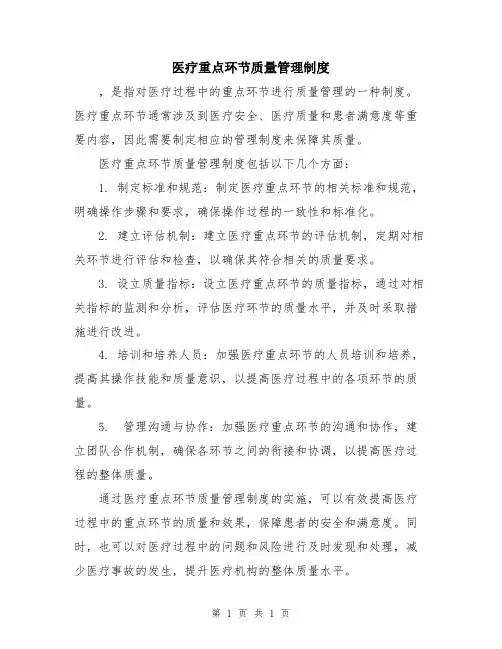 医疗重点环节质量管理制度

，是指对医疗过程中的重点环节进行质量管理的一种制度。医疗重点环节通常涉及到医疗安全、医疗质量和患者满意度等重要内容，因此需要制定相应的管理制度来保障其质量。

医疗重点环节质量管理制度包括以下几个方面：

1. 制定标准和规范：制定医疗重点环节的相关标准和规范，明确操作步骤和要求，确保操作过程的一致性和标准化。

2. 建立评估机制：建立医疗重点环节的评估机制，定期对相关环节进行评估和检查，以确保其符合相关的质量要求。

3. 设立质量指标：设立医疗重点环节的质量指标，通过对相关指标的监测和分析，评估医疗环节的质量水平，并及时采取措施进行改进。

4. 培训和培养人员：加强医疗重点环节的人员培训和培养，提高其操作技能和质量意识，以提高医疗过程中的各项环节的质量。

5. 管理沟通与协作：加强医疗重点环节的沟通和协作，建立团队合作机制，确保各环节之间的衔接和协调，以提高医疗过程的整体质量。

通过医疗重点环节质量管理制度的实施，可以有效提高医疗过程中的重点环节的质量和效果，保障患者的安全和满意度。同时，也可以对医疗过程中的问题和风险进行及时发现和处理，减少医疗事故的发生，提升医疗机构的整体质量水平。

第 1 页 共 1 页